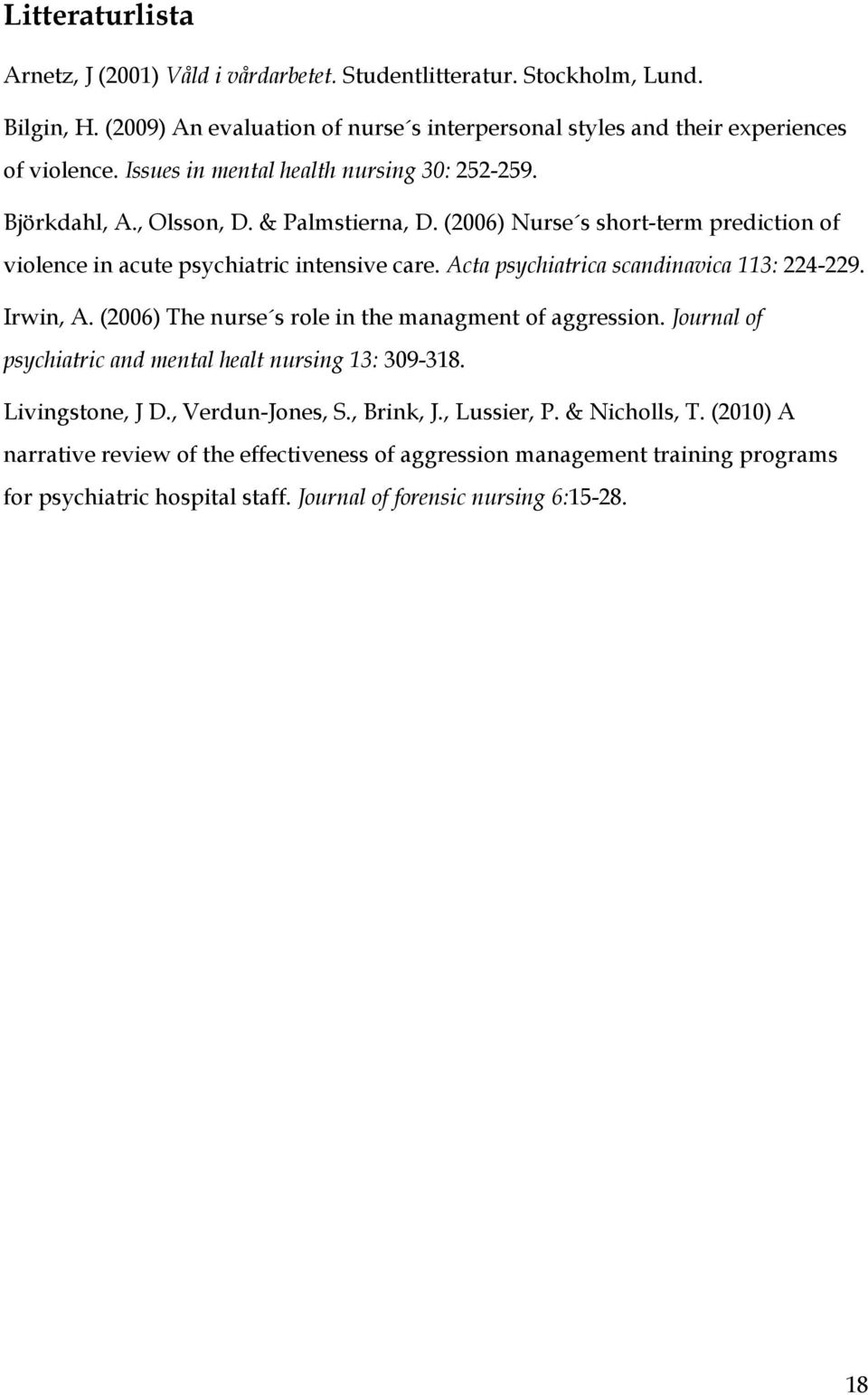 Litteraturlista

Arnetz, J (2001) Våld i vårdarbetet. Studentlitteratur. Stockholm, Lund.

Bilgin, H. (2009) An evaluation of nurse´s interpersonal styles and their experiences of violence. Issues in mental health nursing 30: 252-259.

Björkdahl, A., Olsson, D. & Palmstierna, D. (2006) Nurse´s short-term prediction of violence in acute psychiatric intensive care. Acta psychiatrica scandinavica 113: 224-229.

Irwin, A. (2006) The nurse´s role in the managment of aggression. Journal of psychiatric and mental healt nursing 13: 309-318.

Livingstone, J D., Verdun-Jones, S., Brink, J., Lussier, P. & Nicholls, T. (2010) A narrative review of the effectiveness of aggression management training programs for psychiatric hospital staff. Journal of forensic nursing 6:15-28.

18